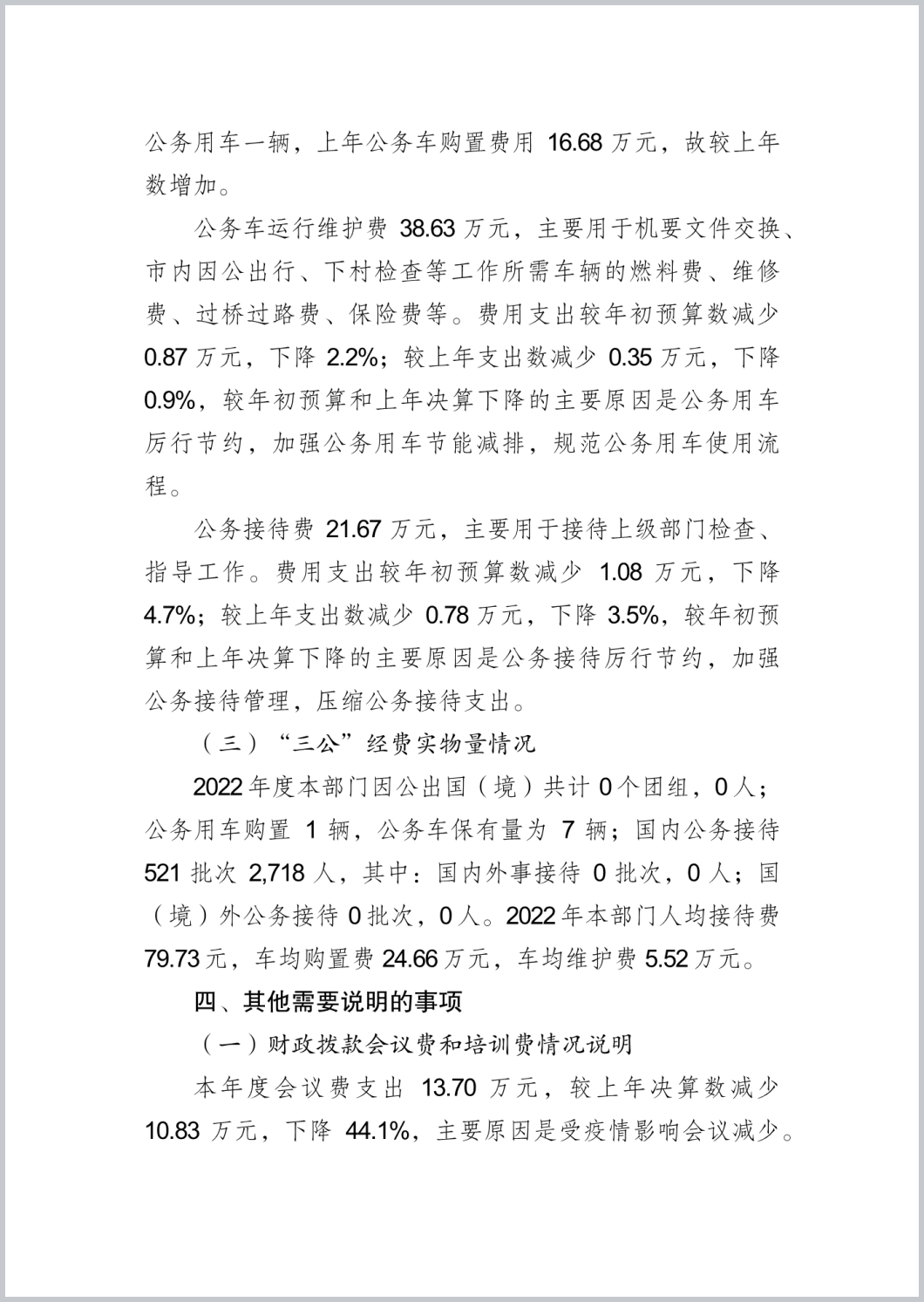 公务用车一辆，上年公务车购置费用 16.68 万元，故较上年数增加。

公务车运行维护费 38.63 万元，主要用于机要文件交换、市内因公出行、下村检查等工作所需车辆的燃料费、维修费、过桥过路费、保险费等。费用支出较年初预算数减少 0.87 万元，下降 2.2%；较上年支出数减少 0.35 万元，下降 0.9%，较年初预算和上年决算下降的主要原因是公务用车厉行节约，加强公务用车节能减排，规范公务用车使用流程。

公务接待费 21.67 万元，主要用于接待上级部门检查、指导工作。费用支出较年初预算数减少 1.08 万元，下降 4.7%；较上年支出数减少 0.78 万元，下降 3.5%，较年初预算和上年决算下降的主要原因是公务接待厉行节约，加强公务接待管理，压缩公务接待支出。

（三）“三公”经费实物量情况

2022 年度本部门因公出国（境）共计 0 个团组，0 人；公务用车购置 1 辆，公务车保有量为 7 辆；国内公务接待 521 批次 2,718 人，其中：国内外事接待 0 批次，0 人；国（境）外公务接待 0 批次，0 人。2022 年本部门人均接待费 79.73 元，车均购置费 24.66 万元，车均维护费 5.52 万元。

四、其他需要说明的事项

（一）财政拨款会议费和培训费情况说明

本年度会议费支出 13.70 万元，较上年决算数减少 10.83 万元，下降 44.1%，主要原因是受疫情影响会议减少。